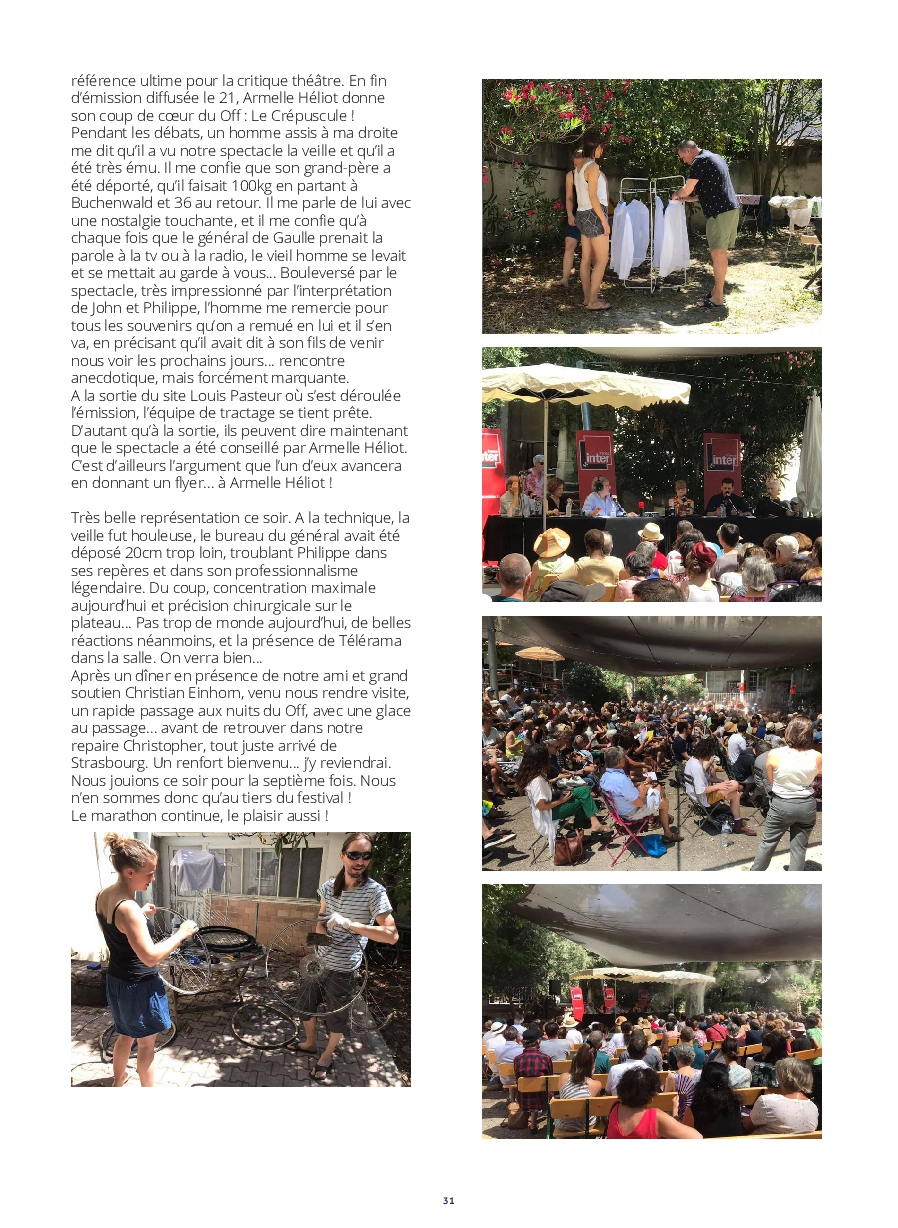 référence ultime pour la critique théâtre. En fin d'émission diffusée le 21, Armelle Héliot donne son coup de cœur du Off : Le Crépuscule ! Pendant les débats, un homme assis à ma droite me dit qu'il a vu notre spectacle la veille et qu'il a été très ému. Il me confie que son grand-père a été déporté, qu'il faisait 100kg en partant à Buchenwald et 36 au retour. Il me parle de lui avec une nostalgie touchante, et il me confie qu'à chaque fois que le général de Gaulle prenait la parole à la tv ou à la radio, le vieil homme se levait et se mettait au garde à vous... Bouleversé par le spectacle, très impressionné par l'interprétation de John et Philippe, l'homme me remercie pour tous les souvenirs qu'on a remué en lui et il s'en va, en précisant qu'il avait dit à son fils de venir nous voir les prochains jours... rencontre anecdotique, mais forcément marquante.
A la sortie du site Louis Pasteur où s'est déroulée l'émission, l'équipe de tractage se tient prête. D'autant qu'à la sortie, ils peuvent dire maintenant que le spectacle a été conseillé par Armelle Héliot. C'est d'ailleurs l'argument que l'un d'eux avancera en donnant un flyer... à Armelle Héliot !

Très belle représentation ce soir. A la technique, la veille fut houleuse, le bureau du général avait été déposé 20cm trop loin, troublant Philippe dans ses repères et dans son professionnalisme légendaire. Du coup, concentration maximale aujourd'hui et précision chirurgicale sur le plateau... Pas trop de monde aujourd'hui, de belles réactions néanmoins, et la présence de Télérama dans la salle. On verra bien...
Après un dîner en présence de notre ami et grand soutien Christian Einhorn, venu nous rendre visite, un rapide passage aux nuits du Off, avec une glace au passage... avant de retrouver dans notre repaire Christopher, tout juste arrivé de Strasbourg. Un renfort bienvenu... j'y reviendrai. Nous jouions ce soir pour la septième fois. Nous n'en sommes donc qu'au tiers du festival !
Le marathon continue, le plaisir aussi !

inter

inter

inter

31